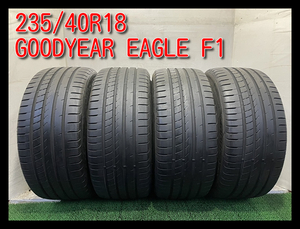 235/40R18
GOODYEAR EAGLE F1